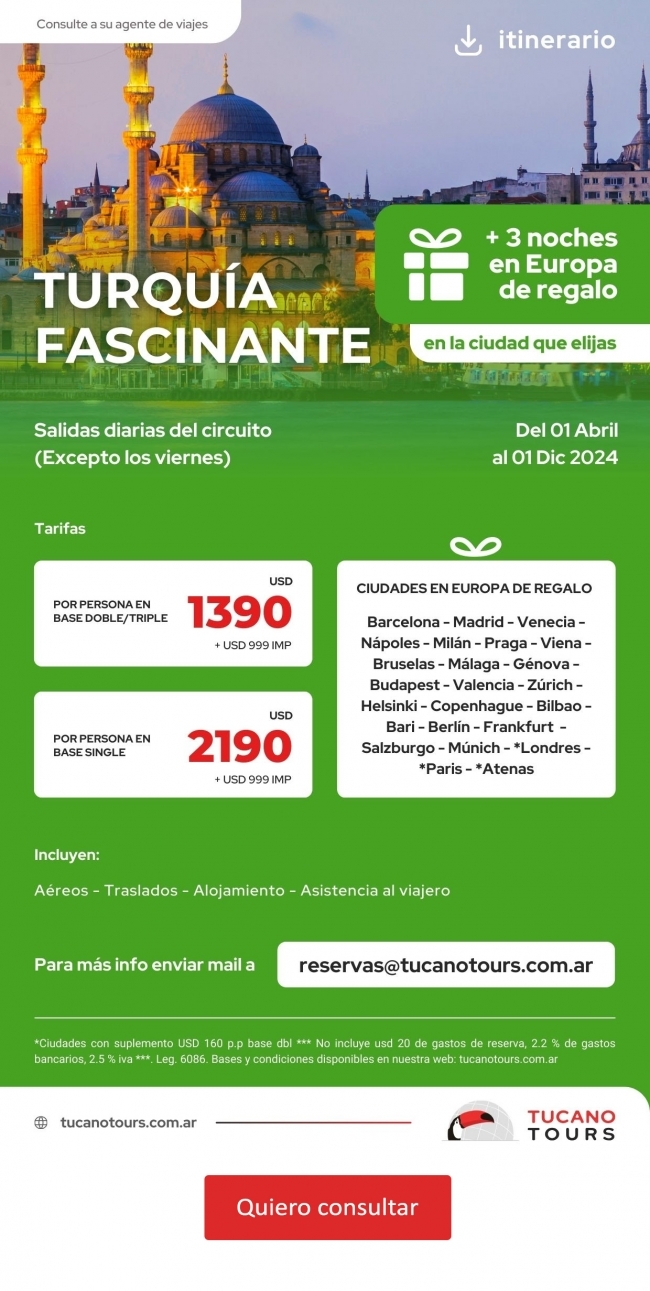 Consulte a su agente de viajes

itinerario

TURQUÍA FASCINANTE

+ 3 noches en Europa de regalo

en la ciudad que elijas

Salidas diarias del circuito
(Excepto los viernes)

Del 01 Abril
al 01 Dic 2024

Tarifas

POR PERSONA EN BASE DOBLE/TRIPLE
USD
1390
+ USD 999 IMP

POR PERSONA EN BASE SINGLE
USD
2190
+ USD 999 IMP

CIUDADES EN EUROPA DE REGALO

Barcelona - Madrid - Venecia - Nápoles - Milán - Praga - Viena - Bruselas - Málaga - Génova - Budapest - Valencia - Zúrich - Helsinki - Copenhague - Bilbao - Bari - Berlín - Frankfurt - Salzburgo - Múnich - *Londres - *Paris - *Atenas

Incluyen:

Aéreos - Traslados - Alojamiento - Asistencia al viajero

Para más info enviar mail a

reservas@tucanotours.com.ar

*Ciudades con suplemento USD 160 p.p base dbl *** No incluye usd 20 de gastos de reserva, 2.2 % de gastos bancarios, 2.5 % iva ***. Leg. 6086. Bases y condiciones disponibles en nuestra web: tucanotours.com.ar

tucanotours.com.ar

TUCANO TOURS

Quiero consultar